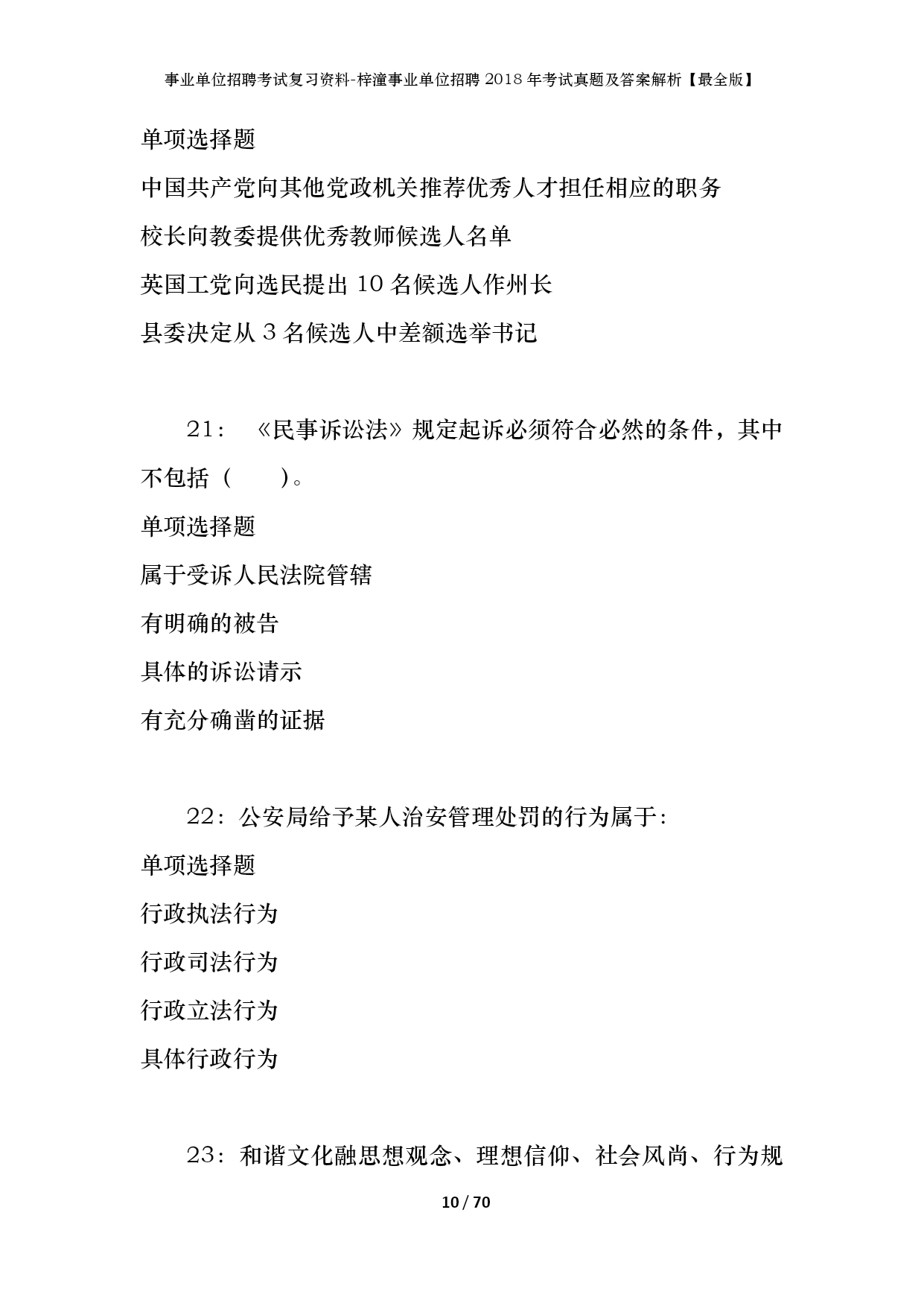 事业单位招聘考试复习资料-梓潼事业单位招聘2018年考试真题及答案解析【最全版】

单项选择题

中国共产党向其他党政机关推荐优秀人才担任相应的职务

校长向教委提供优秀教师候选人名单

英国工党向选民提出10名候选人作州长

县委决定从3名候选人中差额选举书记

21：《民事诉讼法》规定起诉必须符合必然的条件，其中不包括（　　）。

单项选择题

属于受诉人民法院管辖

有明确的被告

具体的诉讼请示

有充分确凿的证据

22：公安局给予某人治安管理处罚的行为属于：

单项选择题

行政执法行为

行政司法行为

行政立法行为

具体行政行为

23：和谐文化融思想观念、理想信仰、社会风尚、行为规

10 / 70